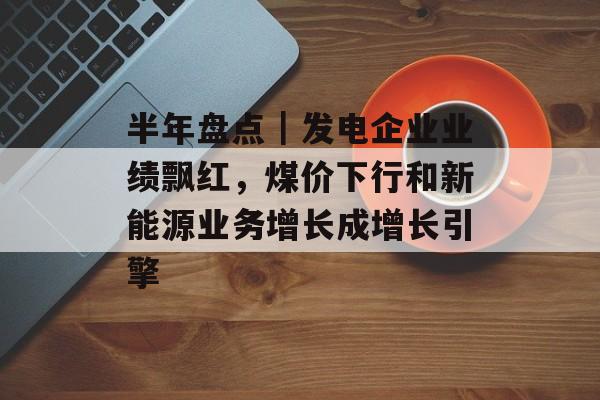 半年盘点｜发电企业业绩飘红，煤价下行和新能源业务增长成增长引擎